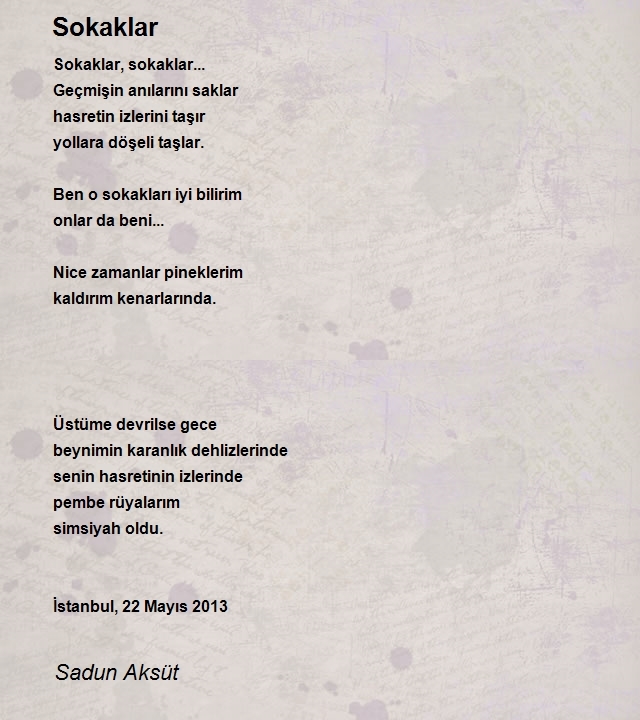 Sokaklar

Sokaklar, sokaklar...
Geçmişin anılarını saklar
hasretin izlerini taşır
yollara döşeli taşlar.

Ben o sokakları iyi bilirim
onlar da beni...

Nice zamanlar pineklerim
kaldırım kenarlarında.

Üstüme devrilse gece
beynimin karanlık dehlizlerinde
senin hasretinin izlerinde
pembe rüyalarım
simsiyah oldu.

İstanbul, 22 Mayıs 2013

Sadun Aksüt